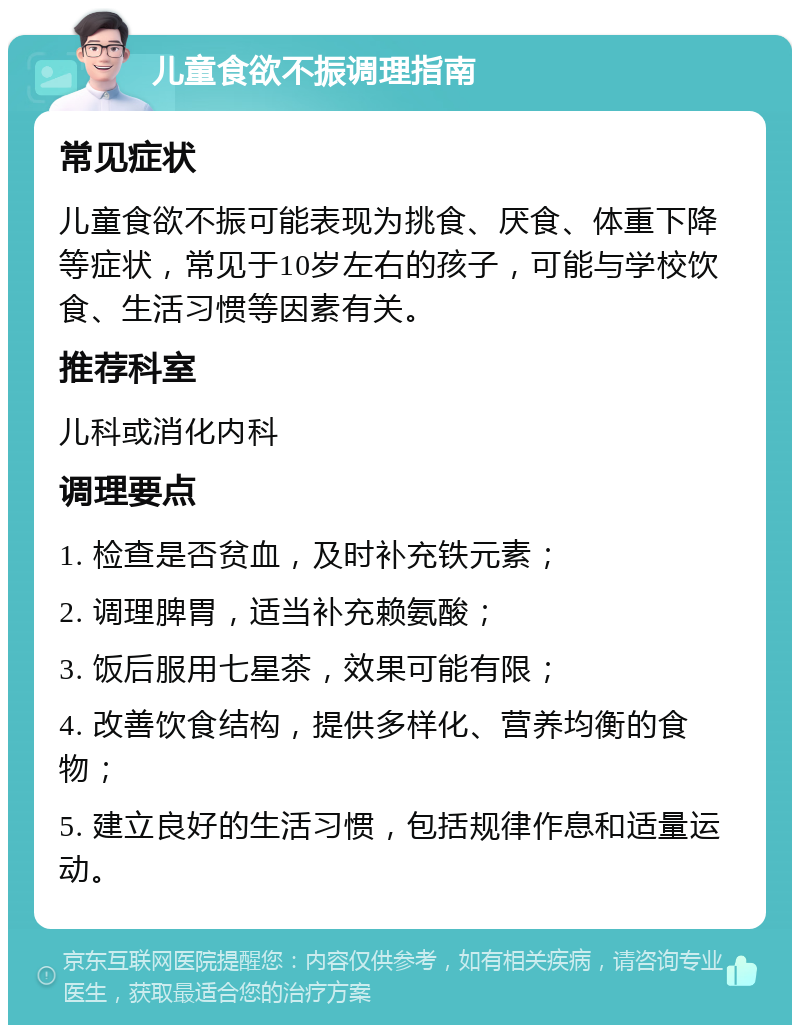 儿童食欲不振调理指南

常见症状

儿童食欲不振可能表现为挑食、厌食、体重下降等症状，常见于10岁左右的孩子，可能与学校饮食、生活习惯等因素有关。

推荐科室

儿科或消化内科

调理要点

1. 检查是否贫血，及时补充铁元素；

2. 调理脾胃，适当补充赖氨酸；

3. 饭后服用七星茶，效果可能有限；

4. 改善饮食结构，提供多样化、营养均衡的食物；

5. 建立良好的生活习惯，包括规律作息和适量运动。

京东互联网医院提醒您：内容仅供参考，如有相关疾病，请咨询专业医生，获取最适合您的治疗方案